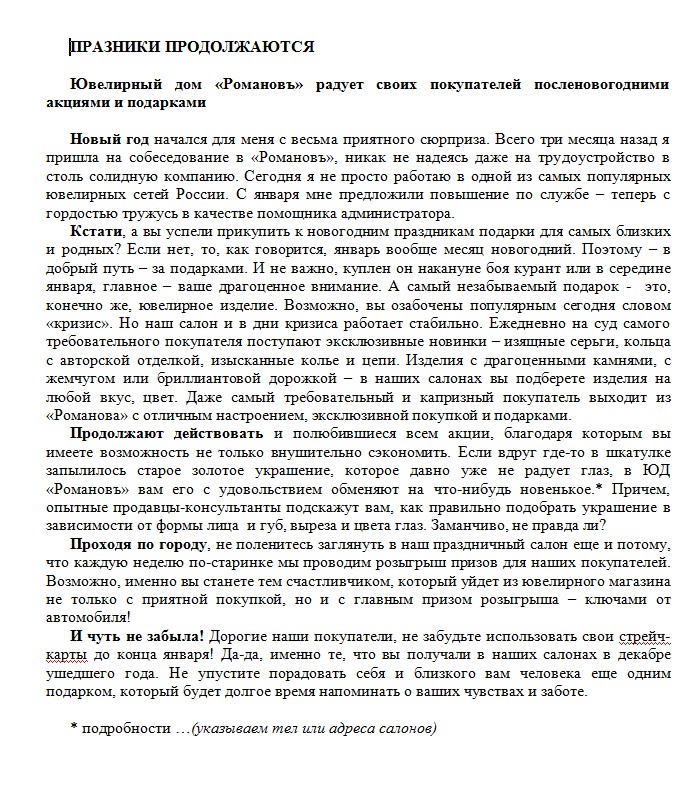 ПРАЗНИКИ ПРОДОЛЖАЮТСЯ

Ювелирный дом «Романовъ» радует своих покупателей посленовогодними акциями и подарками

Новый год начался для меня с весьма приятного сюрприза. Всего три месяца назад я пришла на собеседование в «Романовъ», никак не надеясь даже на трудоустройство в столь солидную компанию. Сегодня я не просто работаю в одной из самых популярных ювелирных сетей России. С января мне предложили повышение по службе – теперь с гордостью тружусь в качестве помощника администратора.

Кстати, а вы успели прикупить к новогодним праздникам подарки для самых близких и родных? Если нет, то, как говорится, январь вообще месяц новогодний. Поэтому – в добрый путь – за подарками. И не важно, куплен он накануне боя курант или в середине января, главное – ваше драгоценное внимание. А самый незабываемый подарок - это, конечно же, ювелирное изделие. Возможно, вы озабочены популярным сегодня словом «кризис». Но наш салон и в дни кризиса работает стабильно. Ежедневно на суд самого требовательного покупателя поступают эксклюзивные новинки – изящные серьги, кольца с авторской отделкой, изысканные колье и цепи. Изделия с драгоценными камнями, с жемчугом или бриллиантовой дорожкой – в наших салонах вы подберете изделия на любой вкус, цвет. Даже самый требовательный и капризный покупатель выходит из «Романова» с отличным настроением, эксклюзивной покупкой и подарками.

Продолжают действовать и полюбившиеся всем акции, благодаря которым вы имеете возможность не только внушительно сэкономить. Если вдруг где-то в шкатулке запылилось старое золотое украшение, которое давно уже не радует глаз, в ЮД «Романовъ» вам его с удовольствием обменяют на что-нибудь новенькое.* Причем, опытные продавцы-консультанты подскажут вам, как правильно подобрать украшение в зависимости от формы лица и губ, выреза и цвета глаз. Заманчиво, не правда ли?

Проходя по городу, не поленитесь заглянуть в наш праздничный салон еще и потому, что каждую неделю по-старинке мы проводим розыгрыш призов для наших покупателей. Возможно, именно вы станете тем счастливчиком, который уйдет из ювелирного магазина не только с приятной покупкой, но и с главным призом розыгрыша – ключами от автомобиля!

И чуть не забыла! Дорогие наши покупатели, не забудьте использовать свои стрейч-карты до конца января! Да-да, именно те, что вы получали в наших салонах в декабре ушедшего года. Не упустите порадовать себя и близкого вам человека еще одним подарком, который будет долгое время напоминать о ваших чувствах и заботе.

* подробности …(указываем тел или адреса салонов)